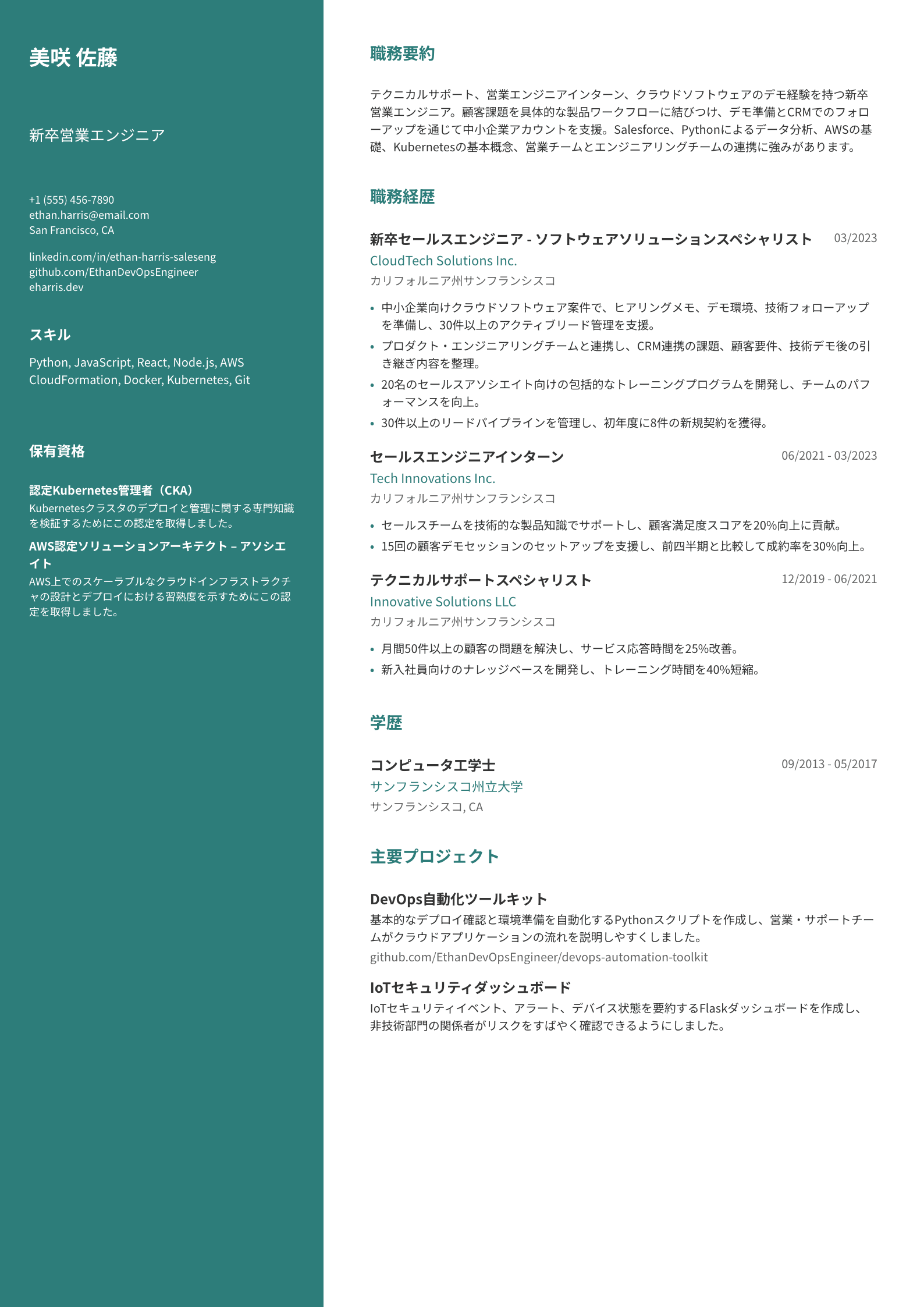 美咲 佐藤

新卒営業エンジニア

+1 (555) 456-7890
ethan.harris@email.com
San Francisco, CA

linkedin.com/in/ethan-harris-saleseng
github.com/EthanDevOpsEngineer
eharris.dev

スキル

Python, JavaScript, React, Node.js, AWS CloudFormation, Docker, Kubernetes, Git

保有資格

認定Kubernetes管理者（CKA）
Kubernetesクラスタのデプロイと管理に関する専門知識を検証するためにこの認定を取得しました。

AWS認定ソリューションアーキテクト – アソシエイト
AWS上でのスケーラブルなクラウドインフラストラクチャの設計とデプロイにおける習熟度を示すためにこの認定を取得しました。

職務要約

テクニカルサポート、営業エンジニアインターン、クラウドソフトウェアのデモ経験を持つ新卒営業エンジニア。顧客課題を具体的な製品ワークフローに結びつけ、デモ準備とCRMでのフォローアップを通じて中小企業アカウントを支援。Salesforce、Pythonによるデータ分析、AWSの基礎、Kubernetesの基本概念、営業チームとエンジニアリングチームの連携に強みがあります。

職務経歴

新卒セールスエンジニア - ソフトウェアソリューションスペシャリスト 03/2023
CloudTech Solutions Inc.
カリフォルニア州サンフランシスコ

• 中小企業向けクラウドソフトウェア案件で、ヒアリングメモ、デモ環境、技術フォローアップを準備し、30件以上のアクティブリード管理を支援。
• プロダクト・エンジニアリングチームと連携し、CRM連携の課題、顧客要件、技術デモ後の引き継ぎ内容を整理。
• 20名のセールスアソシエイト向けの包括的なトレーニングプログラムを開発し、チームのパフォーマンスを向上。
• 30件以上のリードパイプラインを管理し、初年度に8件の新規契約を獲得。

セールスエンジニアインターン 06/2021 - 03/2023
Tech Innovations Inc.
カリフォルニア州サンフランシスコ

• セールスチームを技術的な製品知識でサポートし、顧客満足度スコアを20%向上に貢献。
• 15回の顧客デモセッションのセットアップを支援し、前四半期と比較して成約率を30%向上。

テクニカルサポートスペシャリスト 12/2019 - 06/2021
Innovative Solutions LLC
カリフォルニア州サンフランシスコ

• 月間50件以上の顧客の問題を解決し、サービス応答時間を25%改善。
• 新入社員向けのナレッジベースを開発し、トレーニング時間を40%短縮。

学歴

コンピュータ工学士 09/2013 - 05/2017
サンフランシスコ州立大学
サンフランシスコ, CA

主要プロジェクト

DevOps自動化ツールキット
基本的なデプロイ確認と環境準備を自動化するPythonスクリプトを作成し、営業・サポートチームがクラウドアプリケーションの流れを説明しやすくしました。
github.com/EthanDevOpsEngineer/devops-automation-toolkit

IoTセキュリティダッシュボード
IoTセキュリティイベント、アラート、デバイス状態を要約するFlaskダッシュボードを作成し、非技術部門の関係者がリスクをすばやく確認できるようにしました。